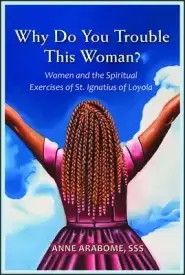 Why Do You Trouble This Woman?

Women and the Spiritual Exercises of St. Ignatius of Loyola

ANNE ARABOME, SSS